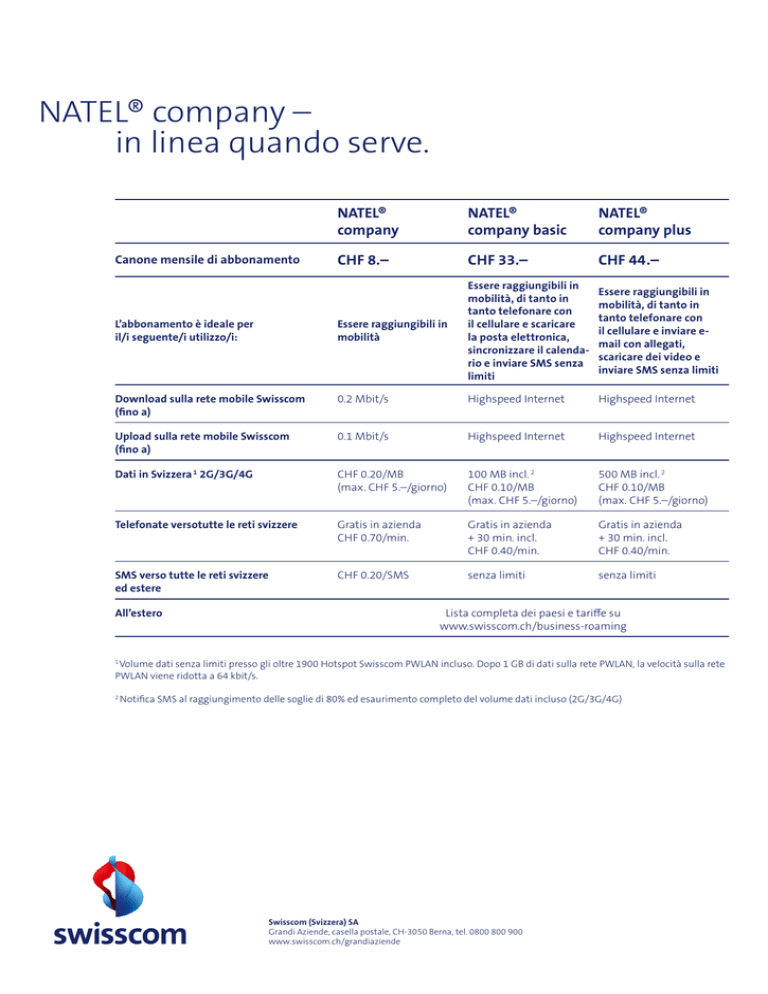 NATEL® company – in linea quando serve.

| | NATEL® company | NATEL® company basic | NATEL® company plus |
|---|---|---|---|
| Canone mensile di abbonamento | CHF 8.– | CHF 33.– | CHF 44.– |
| L'abbonamento è ideale per il/i seguente/i utilizzo/i: | Essere raggiungibili in mobilità | Essere raggiungibili in mobilità, di tanto in tanto telefonare con il cellulare e scaricare la posta elettronica, sincronizzare il calendario e inviare SMS senza limiti | Essere raggiungibili in mobilità, di tanto in tanto telefonare con il cellulare e inviare e-mail con allegati, scaricare dei video e inviare SMS senza limiti |
| Download sulla rete mobile Swisscom (fino a) | 0.2 Mbit/s | Highspeed Internet | Highspeed Internet |
| Upload sulla rete mobile Swisscom (fino a) | 0.1 Mbit/s | Highspeed Internet | Highspeed Internet |
| Dati in Svizzera $^1$ 2G/3G/4G | CHF 0.20/MB (max. CHF 5.–/giorno) | 100 MB incl. $^2$ CHF 0.10/MB (max. CHF 5.–/giorno) | 500 MB incl. $^2$ CHF 0.10/MB (max. CHF 5.–/giorno) |
| Telefonate versotutte le reti svizzere | Gratis in azienda CHF 0.70/min. | Gratis in azienda + 30 min. incl. CHF 0.40/min. | Gratis in azienda + 30 min. incl. CHF 0.40/min. |
| SMS verso tutte le reti svizzere ed estere | CHF 0.20/SMS | senza limiti | senza limiti |
| All'estero | Lista completa dei paesi e tariffe su www.swisscom.ch/business-roaming | | |

$^1$ Volume dati senza limiti presso gli oltre 1900 Hotspot Swisscom PWLAN incluso. Dopo 1 GB di dati sulla rete PWLAN, la velocità sulla rete PWLAN viene ridotta a 64 kbit/s.

$^2$ Notifica SMS al raggiungimento delle soglie di 80% ed esaurimento completo del volume dati incluso (2G/3G/4G)

swisscom

Swisscom (Svizzera) SA
Grandi Aziende, casella postale, CH-3050 Berna, tel. 0800 800 900
www.swisscom.ch/grandiaziende